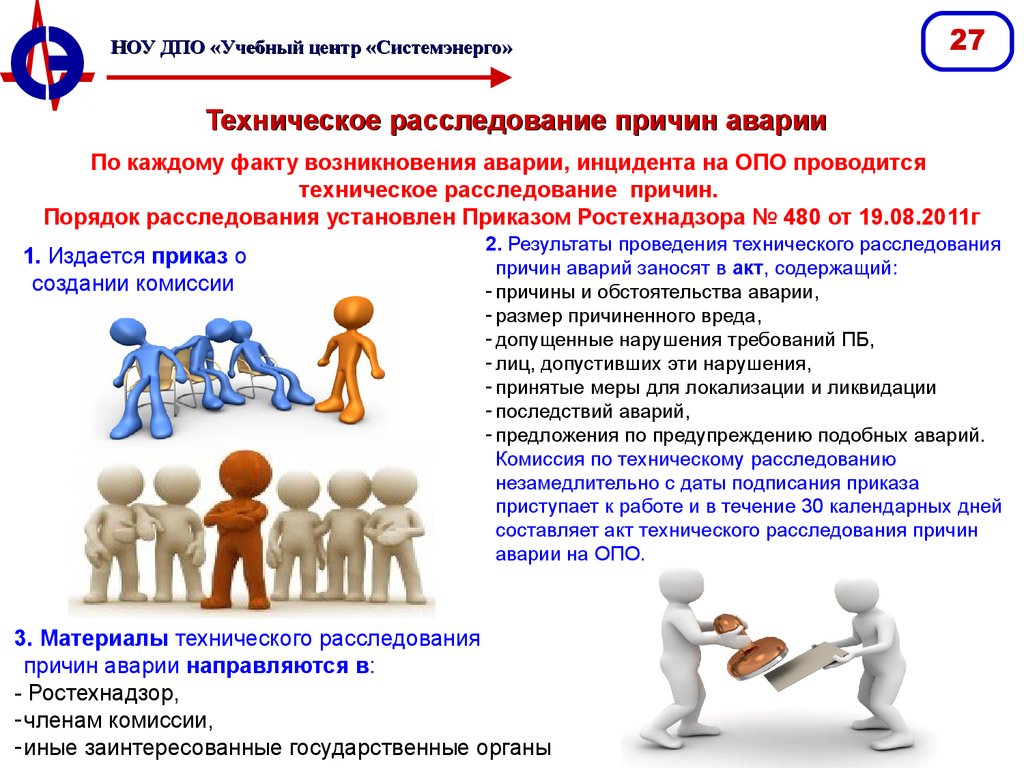 НОУ ДПО «Учебный центр «Системэнерго»

27

Техническое расследование причин аварии

По каждому факту возникновения аварии, инцидента на ОПО проводится техническое расследование причин.
Порядок расследования установлен Приказом Ростехнадзора № 480 от 19.08.2011г

1. Издается приказ о создании комиссии

2. Результаты проведения технического расследования причин аварий заносят в акт, содержащий:
- причины и обстоятельства аварии,
- размер причиненного вреда,
- допущенные нарушения требований ПБ,
- лиц, допустивших эти нарушения,
- принятые меры для локализации и ликвидации
- последствий аварий,
- предложения по предупреждению подобных аварий.
Комиссия по техническому расследованию незамедлительно с даты подписания приказа приступает к работе и в течение 30 календарных дней составляет акт технического расследования причин аварии на ОПО.

3. Материалы технического расследования причин аварии направляются в:
- Ростехнадзор,
- членам комиссии,
- иные заинтересованные государственные органы